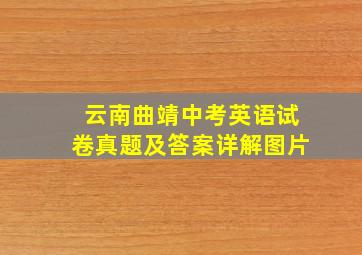 云南曲靖中考英语试卷真题及答案详解图片